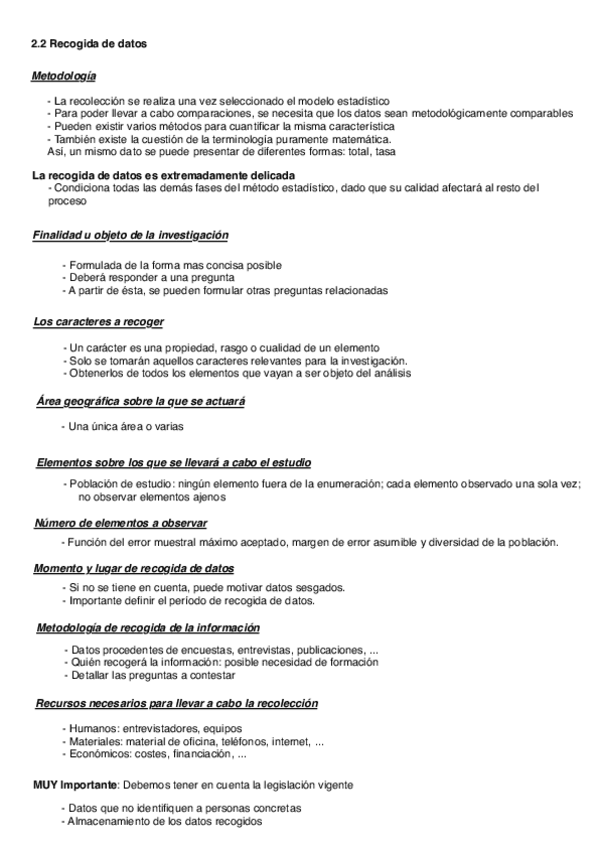 2.2 Recogida de datos

Metodología

- La recolección se realiza una vez seleccionado el modelo estadístico
- Para poder llevar a cabo comparaciones, se necesita que los datos sean metodológicamente comparables
- Pueden existir varios métodos para cuantificar la misma característica
- También existe la cuestión de la terminología puramente matemática.
Así, un mismo dato se puede presentar de diferentes formas: total, tasa

La recogida de datos es extremadamente delicada
- Condiciona todas las demás fases del método estadístico, dado que su calidad afectará al resto del proceso

Finalidad u objeto de la investigación

- Formulada de la forma mas concisa posible
- Deberá responder a una pregunta
- A partir de ésta, se pueden formular otras preguntas relacionadas

Los caracteres a recoger

- Un carácter es una propiedad, rasgo o cualidad de un elemento
- Solo se tomarán aquellos caracteres relevantes para la investigación.
- Obtenerlos de todos los elementos que vayan a ser objeto del análisis

Área geográfica sobre la que se actuará

- Una única área o varias

Elementos sobre los que se llevará a cabo el estudio

- Población de estudio: ningún elemento fuera de la enumeración; cada elemento observado una sola vez; no observar elementos ajenos

Número de elementos a observar

- Función del error muestral máximo aceptado, margen de error asumible y diversidad de la población.

Momento y lugar de recogida de datos

- Si no se tiene en cuenta, puede motivar datos sesgados.
- Importante definir el período de recogida de datos.

Metodología de recogida de la información

- Datos procedentes de encuestas, entrevistas, publicaciones, ...
- Quién recogerá la información: posible necesidad de formación
- Detallar las preguntas a contestar

Recursos necesarios para llevar a cabo la recolección

- Humanos: entrevistadores, equipos
- Materiales: material de oficina, teléfonos, internet, ...
- Económicos: costes, financiación, ...

MUY Importante: Debemos tener en cuenta la legislación vigente

- Datos que no identifiquen a personas concretas
- Almacenamiento de los datos recogidos